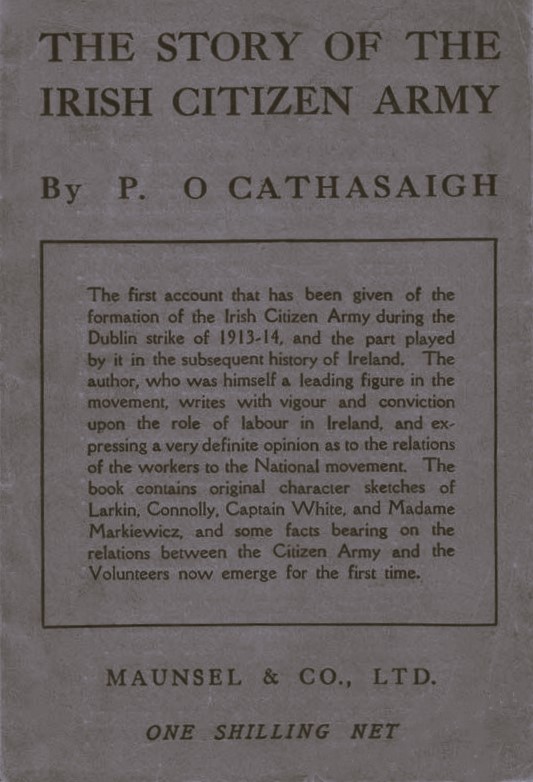 THE STORY OF THE IRISH CITIZEN ARMY

By P. O CATHASAIGH

The first account that has been given of the formation of the Irish Citizen Army during the Dublin strike of 1913-14, and the part played by it in the subsequent history of Ireland. The author, who was himself a leading figure in the movement, writes with vigour and conviction upon the role of labour in Ireland, and expressing a very definite opinion as to the relations of the workers to the National movement. The book contains original character sketches of Larkin, Connolly, Captain White, and Madame Markiewicz, and some facts bearing on the relations between the Citizen Army and the Volunteers now emerge for the first time.

MAUNSEL & CO., LTD.

ONE SHILLING NET